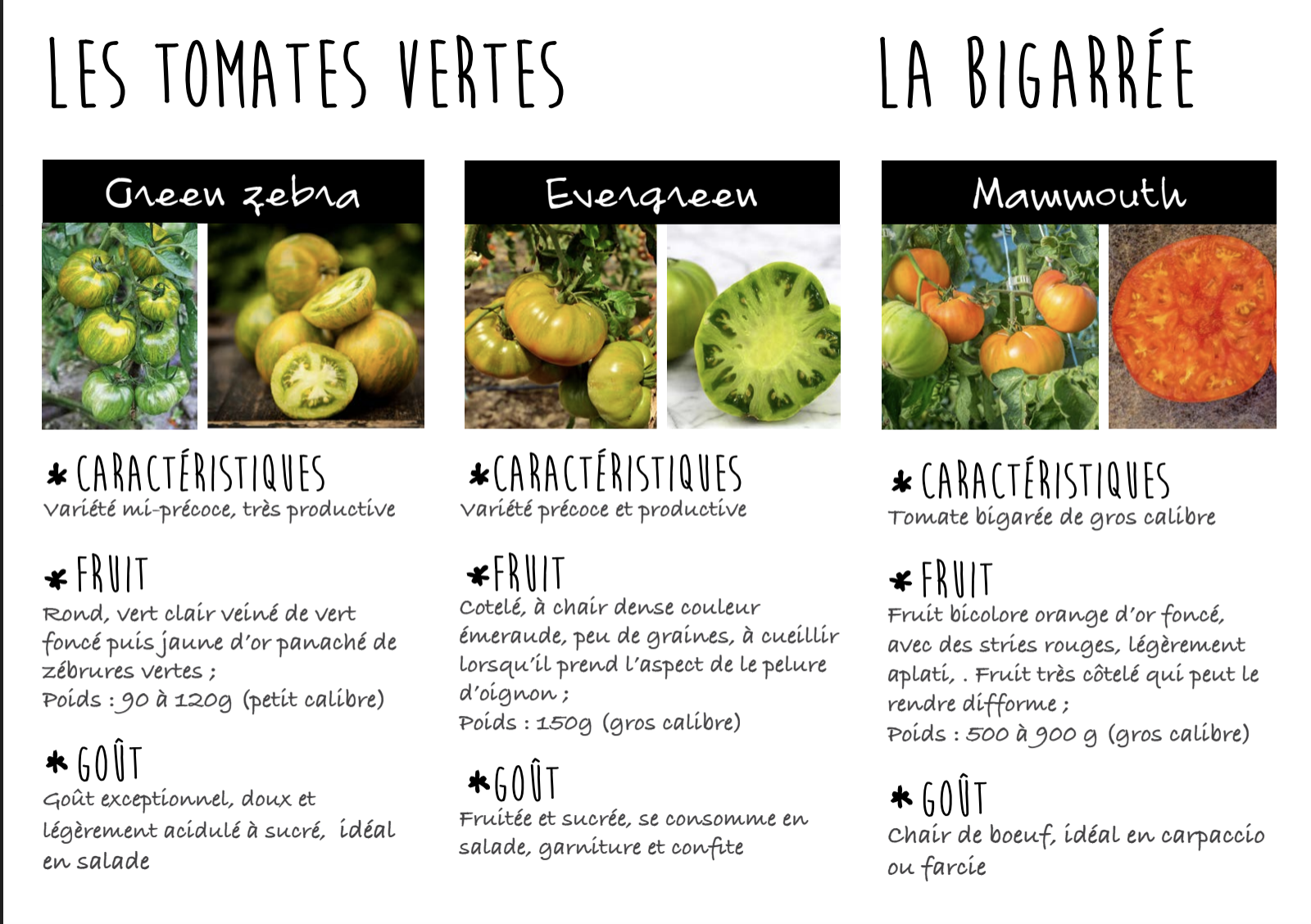 LES TOMATES VERTES

Green zebra

* CARACTÉRISTIQUES
Variété mi-précoce, très productive

* FRUIT
Rond, vert clair veiné de vert foncé puis jaune d'or panaché de zébrures vertes ;
Poids : 90 à 120g (petit calibre)

* GOÛT
Goût exceptionnel, doux et légèrement acidulé à sucré, idéal en salade

Evergreen

* CARACTÉRISTIQUES
Variété précoce et productive

* FRUIT
Cotelé, à chair dense couleur émeraude, peu de graines, à cueillir lorsqu'il prend l'aspect de le pelure d'oignon ;
Poids : 150g (gros calibre)

* GOÛT
Fruitée et sucrée, se consomme en salade, garniture et confite

LA BIGARRÉE

Mammouth

* CARACTÉRISTIQUES
Tomate bigarée de gros calibre

* FRUIT
Fruit bicolore orange d'or foncé, avec des stries rouges, légèrement aplati, . Fruit très côtelé qui peut le rendre difforme ;
Poids : 500 à 900 g (gros calibre)

* GOÛT
Chair de boeuf, idéal en carpaccio ou farcie